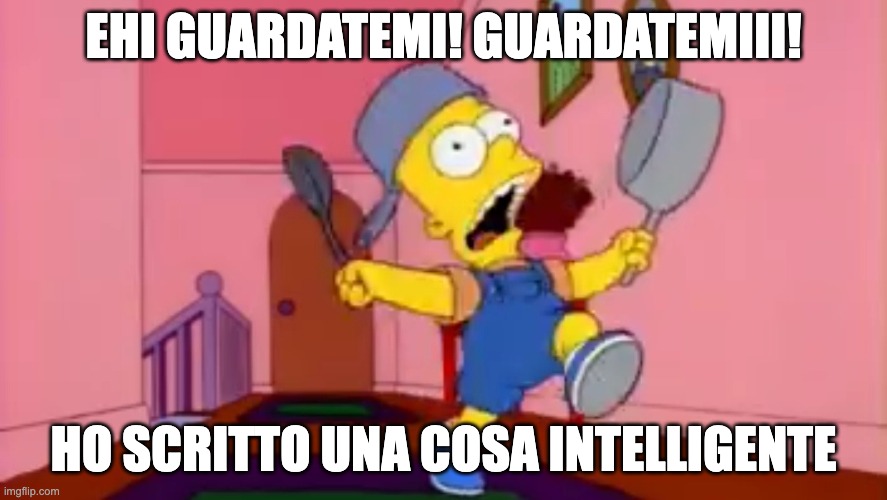 EHI GUARDATEMI! GUARDATEMIII!

HO SCRITTO UNA COSA INTELLIGENTE

imgflip.com